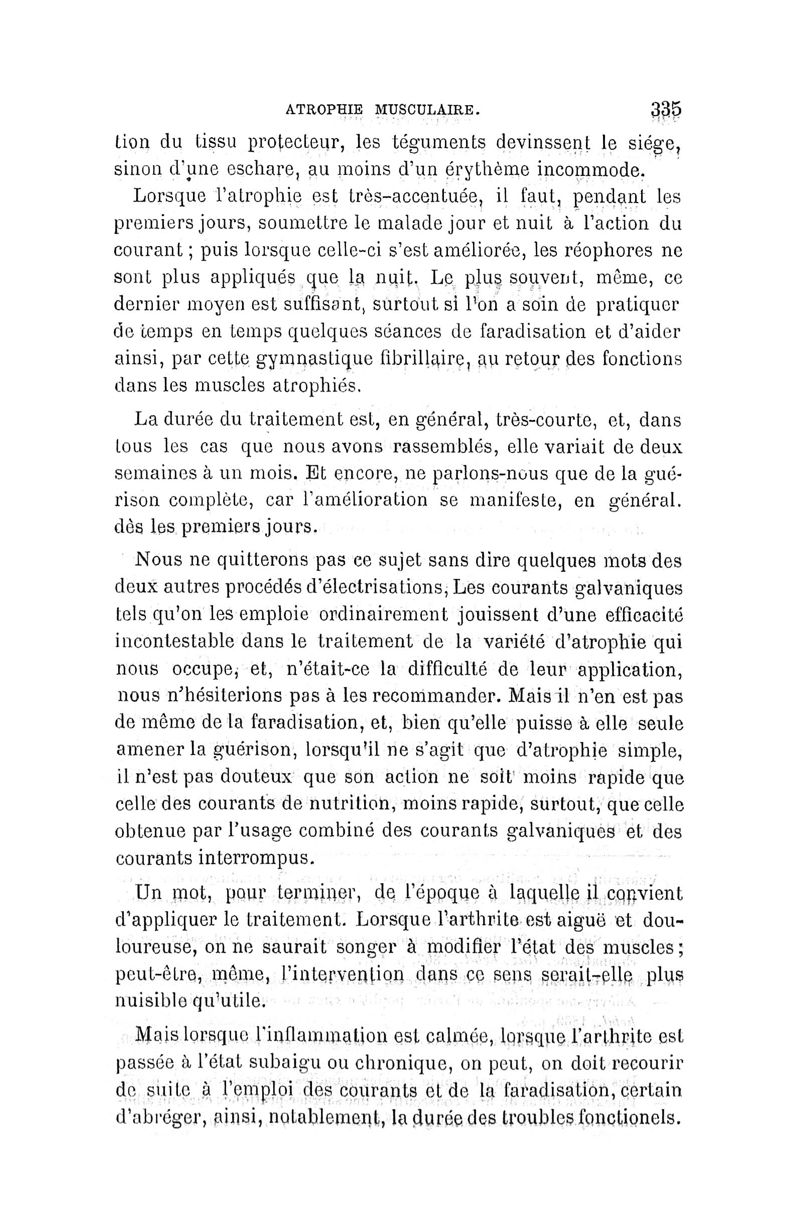 ATROPHIE MUSCULAIRE. 335

tion du tissu protecteur, les téguments devinssent le siége, sinon d'une eschare, au moins d'un érythème incommode.

Lorsque l'atrophie est très-accentuée, il faut, pendant les premiers jours, soumettre le malade jour et nuit à l'action du courant ; puis lorsque celle-ci s'est améliorée, les réophores ne sont plus appliqués que la nuit. Le plus souvent, même, ce dernier moyen est suffisant, surtout si l'on a soin de pratiquer de temps en temps quelques séances de faradisation et d'aider ainsi, par cette gymnastique fibrillaire, au retour des fonctions dans les muscles atrophiés.

La durée du traitement est, en général, très-courte, et, dans tous les cas que nous avons rassemblés, elle variait de deux semaines à un mois. Et encore, ne parlons-nous que de la guérison complète, car l'amélioration se manifeste, en général. dès les premiers jours.

Nous ne quitterons pas ce sujet sans dire quelques mots des deux autres procédés d'électrisations, Les courants galvaniques tels qu'on les emploie ordinairement jouissent d'une efficacité incontestable dans le traitement de la variété d'atrophie qui nous occupe, et, n'était-ce la difficulté de leur application, nous n'hésiterions pas à les recommander. Mais il n'en est pas de même de la faradisation, et, bien qu'elle puisse à elle seule amener la guérison, lorsqu'il ne s'agit que d'atrophie simple, il n'est pas douteux que son action ne soit moins rapide que celle des courants de nutrition, moins rapide, surtout, que celle obtenue par l'usage combiné des courants galvaniques et des courants interrompus.

Un mot, pour terminer, de l'époque à laquelle il convient d'appliquer le traitement. Lorsque l'arthrite est aiguë et douloureuse, on ne saurait songer à modifier l'état des muscles ; peut-être, même, l'intervention dans ce sens serait-elle plus nuisible qu'utile.

Mais lorsque l'inflammation est calmée, lorsque l'arthrite est passée à l'état subaigu ou chronique, on peut, on doit recourir de suite à l'emploi des courants et de la faradisation, certain d'abréger, ainsi, notablement, la durée des troubles fonctionels.